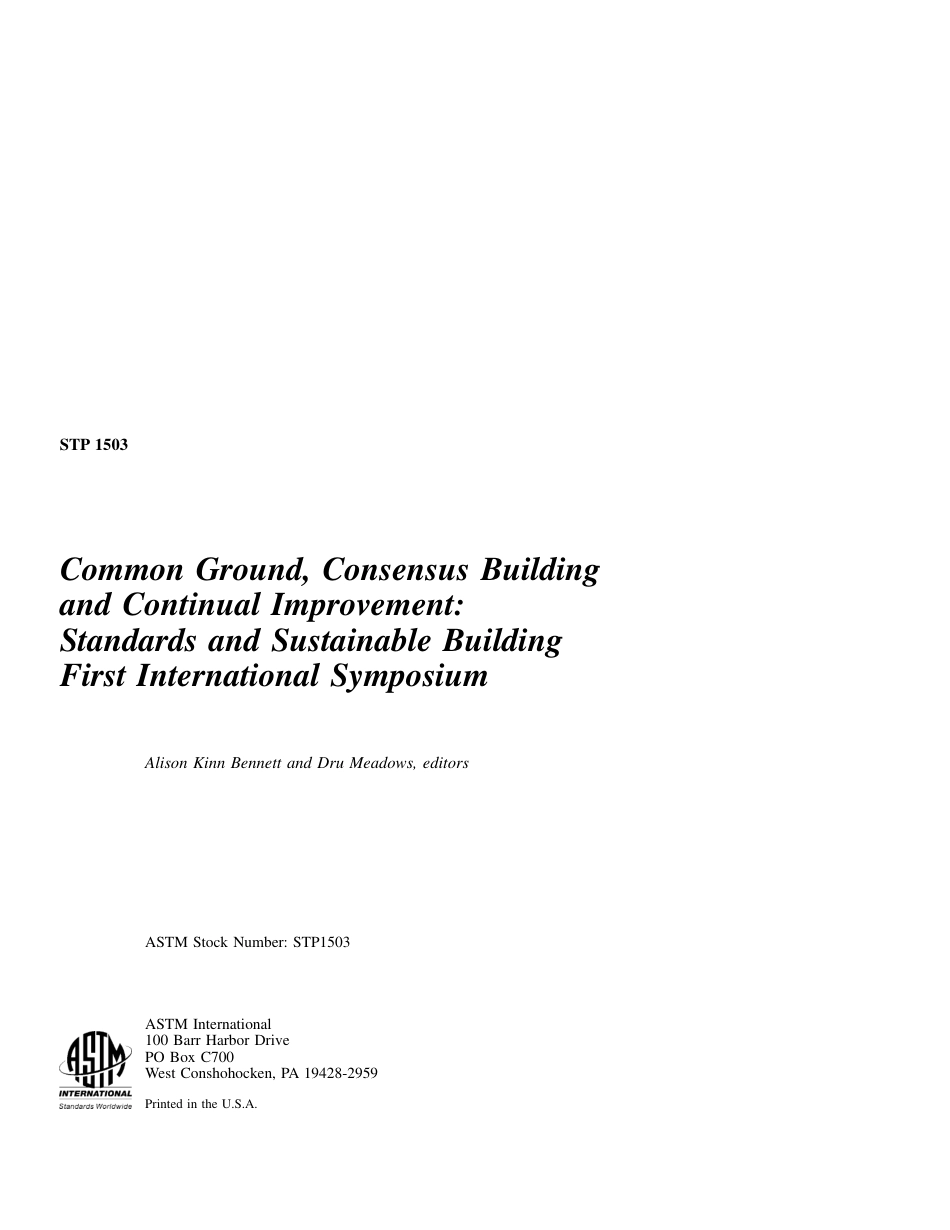 STP 1503

Common Ground, Consensus Building and Continual Improvement: Standards and Sustainable Building First International Symposium

Alison Kinn Bennett and Dru Meadows, editors

ASTM Stock Number: STP1503

ASTM
INTERNATIONAL
Standards Worldwide

ASTM International
100 Barr Harbor Drive
PO Box C700
West Conshohocken, PA 19428-2959

Printed in the U.S.A.